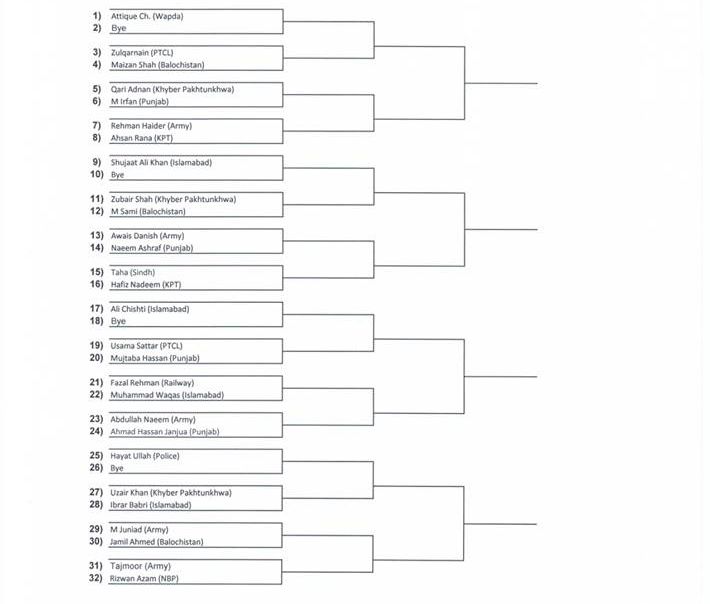 1) Attique Ch. (Wapda)
2) Bye
3) Zulqarnain (PTCL)
4) Maizan Shah (Balochistan)
5) Qari Adnan (Khyber Pakhtunkhwa)
6) M Irfan (Punjab)
7) Rehman Haider (Army)
8) Ahsan Rana (KPT)
9) Shujaat Ali Khan (Islamabad)
10) Bye
11) Zubair Shah (Khyber Pakhtunkhwa)
12) M Sami (Balochistan)
13) Awais Danish (Army)
14) Naeem Ashraf (Punjab)
15) Taha (Sindh)
16) Hafiz Nadeem (KPT)
17) Ali Chishti (Islamabad)
18) Bye
19) Usama Sattar (PTCL)
20) Mujtaba Hassan (Punjab)
21) Fazal Rehman (Railway)
22) Muhammad Waqas (Islamabad)
23) Abdullah Naeem (Army)
24) Ahmad Hassan Janjua (Punjab)
25) Hayat Ullah (Police)
26) Bye
27) Uzair Khan (Khyber Pakhtunkhwa)
28) Ibrar Babri (Islamabad)
29) M Juniad (Army)
30) Jamil Ahmed (Balochistan)
31) Tajmoor (Army)
32) Rizwan Azam (NBP)